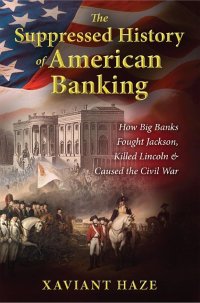 The Suppressed History of American Banking

How Big Banks Fought Jackson, Killed Lincoln & Caused the Civil War

XAVIANT HAZE